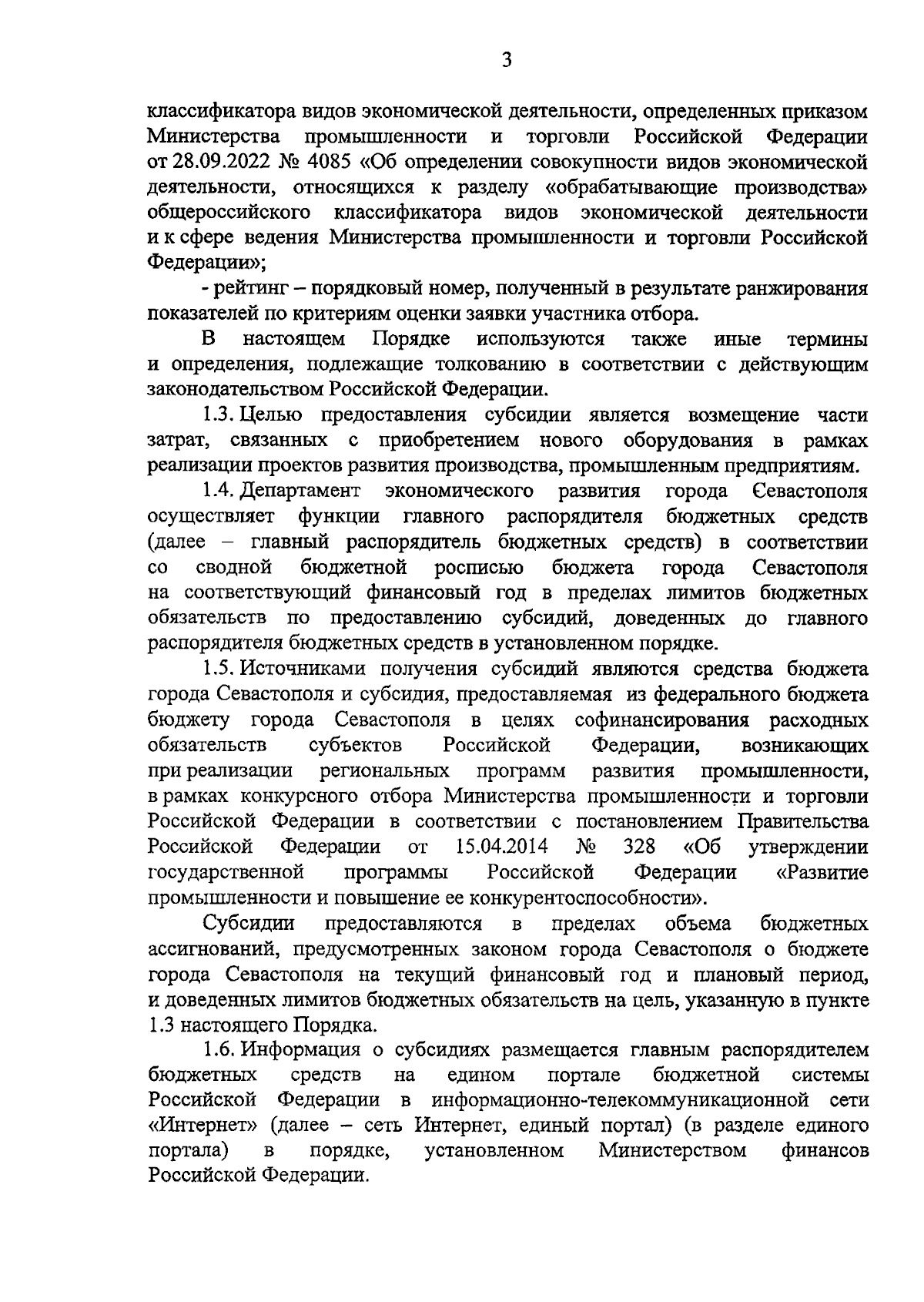 3

классификатора видов экономической деятельности, определенных приказом Министерства промышленности и торговли Российской Федерации от 28.09.2022 № 4085 «Об определении совокупности видов экономической деятельности, относящихся к разделу «обрабатывающие производства» общероссийского классификатора видов экономической деятельности и к сфере ведения Министерства промышленности и торговли Российской Федерации»;

- рейтинг – порядковый номер, полученный в результате ранжирования показателей по критериям оценки заявки участника отбора.

В настоящем Порядке используются также иные термины и определения, подлежащие толкованию в соответствии с действующим законодательством Российской Федерации.

1.3. Целью предоставления субсидии является возмещение части затрат, связанных с приобретением нового оборудования в рамках реализации проектов развития производства, промышленным предприятиям.

1.4. Департамент экономического развития города Севастополя осуществляет функции главного распорядителя бюджетных средств (далее – главный распорядитель бюджетных средств) в соответствии со сводной бюджетной росписью бюджета города Севастополя на соответствующий финансовый год в пределах лимитов бюджетных обязательств по предоставлению субсидий, доведенных до главного распорядителя бюджетных средств в установленном порядке.

1.5. Источниками получения субсидий являются средства бюджета города Севастополя и субсидия, предоставляемая из федерального бюджета бюджету города Севастополя в целях софинансирования расходных обязательств субъектов Российской Федерации, возникающих при реализации региональных программ развития промышленности, в рамках конкурсного отбора Министерства промышленности и торговли Российской Федерации в соответствии с постановлением Правительства Российской Федерации от 15.04.2014 № 328 «Об утверждении государственной программы Российской Федерации «Развитие промышленности и повышение ее конкурентоспособности».

Субсидии предоставляются в пределах объема бюджетных ассигнований, предусмотренных законом города Севастополя о бюджете города Севастополя на текущий финансовый год и плановый период, и доведенных лимитов бюджетных обязательств на цель, указанную в пункте 1.3 настоящего Порядка.

1.6. Информация о субсидиях размещается главным распорядителем бюджетных средств на едином портале бюджетной системы Российской Федерации в информационно-телекоммуникационной сети «Интернет» (далее – сеть Интернет, единый портал) (в разделе единого портала) в порядке, установленном Министерством финансов Российской Федерации.